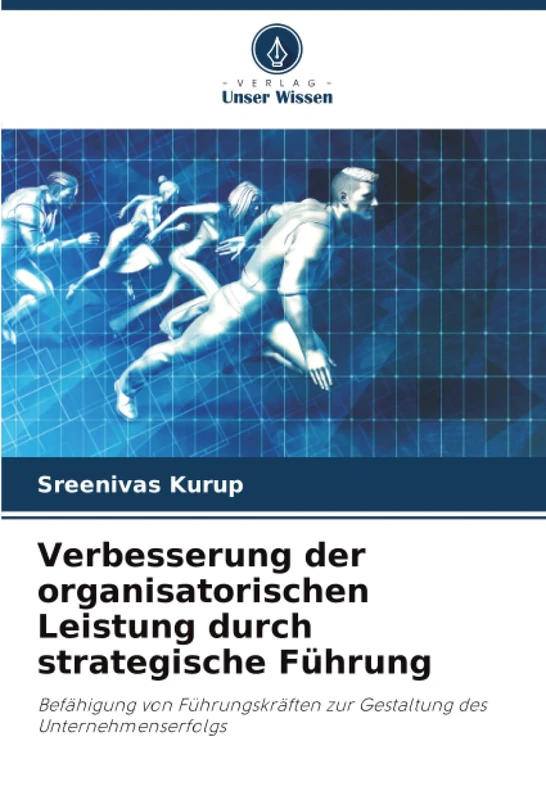 - VERLAG -
Unser Wissen

Sreenivas Kurup

Verbesserung der organisatorischen Leistung durch strategische Führung

Befähigung von Führungskräften zur Gestaltung des Unternehmenserfolgs